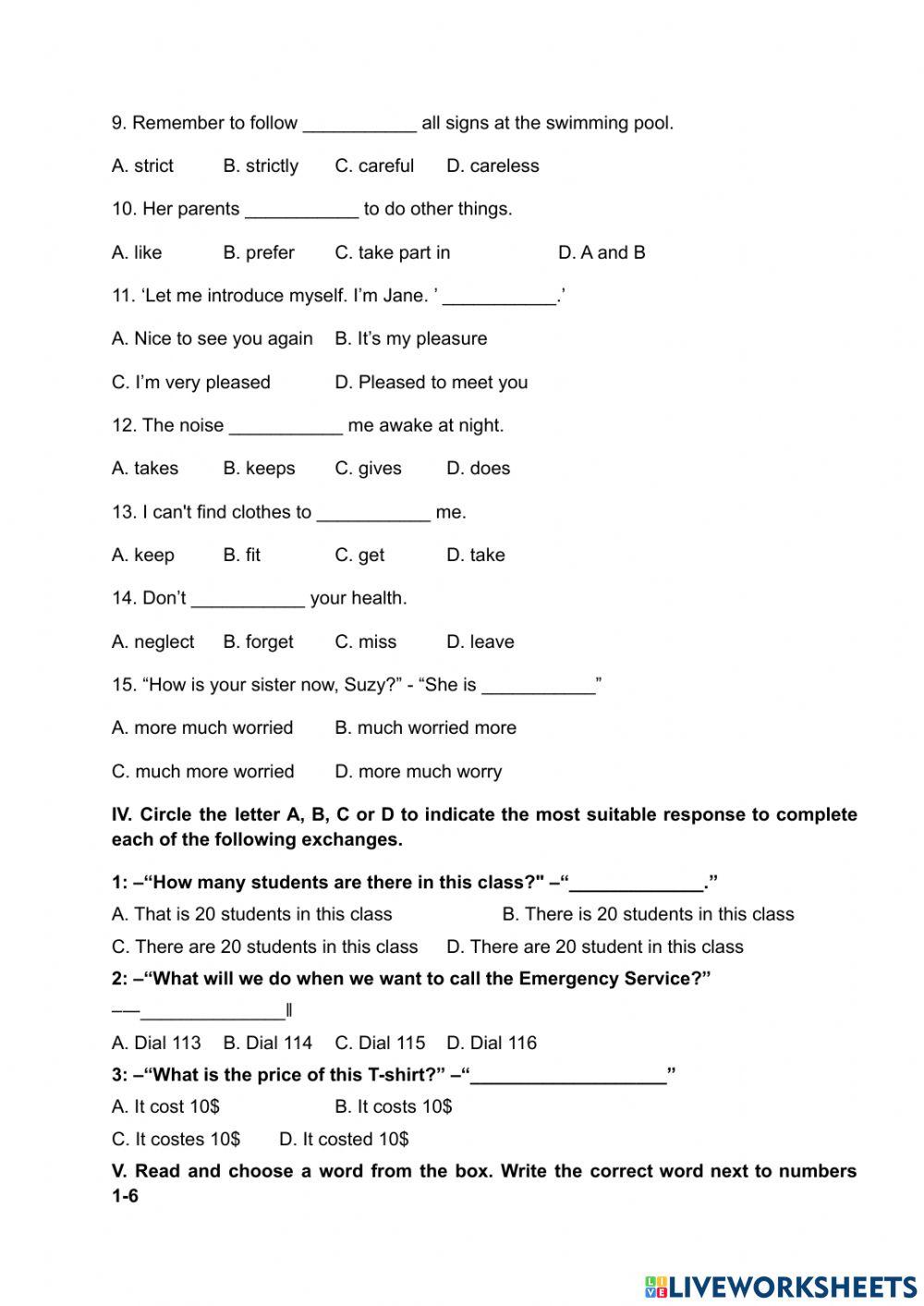 9. Remember to follow ___________ all signs at the swimming pool.

A. strict B. strictly C. careful D. careless

10. Her parents ___________ to do other things.

A. like B. prefer C. take part in D. A and B

11. ‘Let me introduce myself. I’m Jane. ’ ___________.’

A. Nice to see you again B. It’s my pleasure

C. I’m very pleased D. Pleased to meet you

12. The noise ___________ me awake at night.

A. takes B. keeps C. gives D. does

13. I can't find clothes to ___________ me.

A. keep B. fit C. get D. take

14. Don’t ___________ your health.

A. neglect B. forget C. miss D. leave

15. “How is your sister now, Suzy?” - “She is ___________”

A. more much worried B. much worried more

C. much more worried D. more much worry

IV. Circle the letter A, B, C or D to indicate the most suitable response to complete each of the following exchanges.

1: –“How many students are there in this class?" –“_____________.”

A. That is 20 students in this class B. There is 20 students in this class

C. There are 20 students in this class D. There are 20 student in this class

2: –“What will we do when we want to call the Emergency Service?”

––______________‖

A. Dial 113 B. Dial 114 C. Dial 115 D. Dial 116

3: –“What is the price of this T-shirt?” –“___________________”

A. It cost 10$ B. It costs 10$

C. It costes 10$ D. It costed 10$

V. Read and choose a word from the box. Write the correct word next to numbers 1-6

LIVEWORKSHEETS